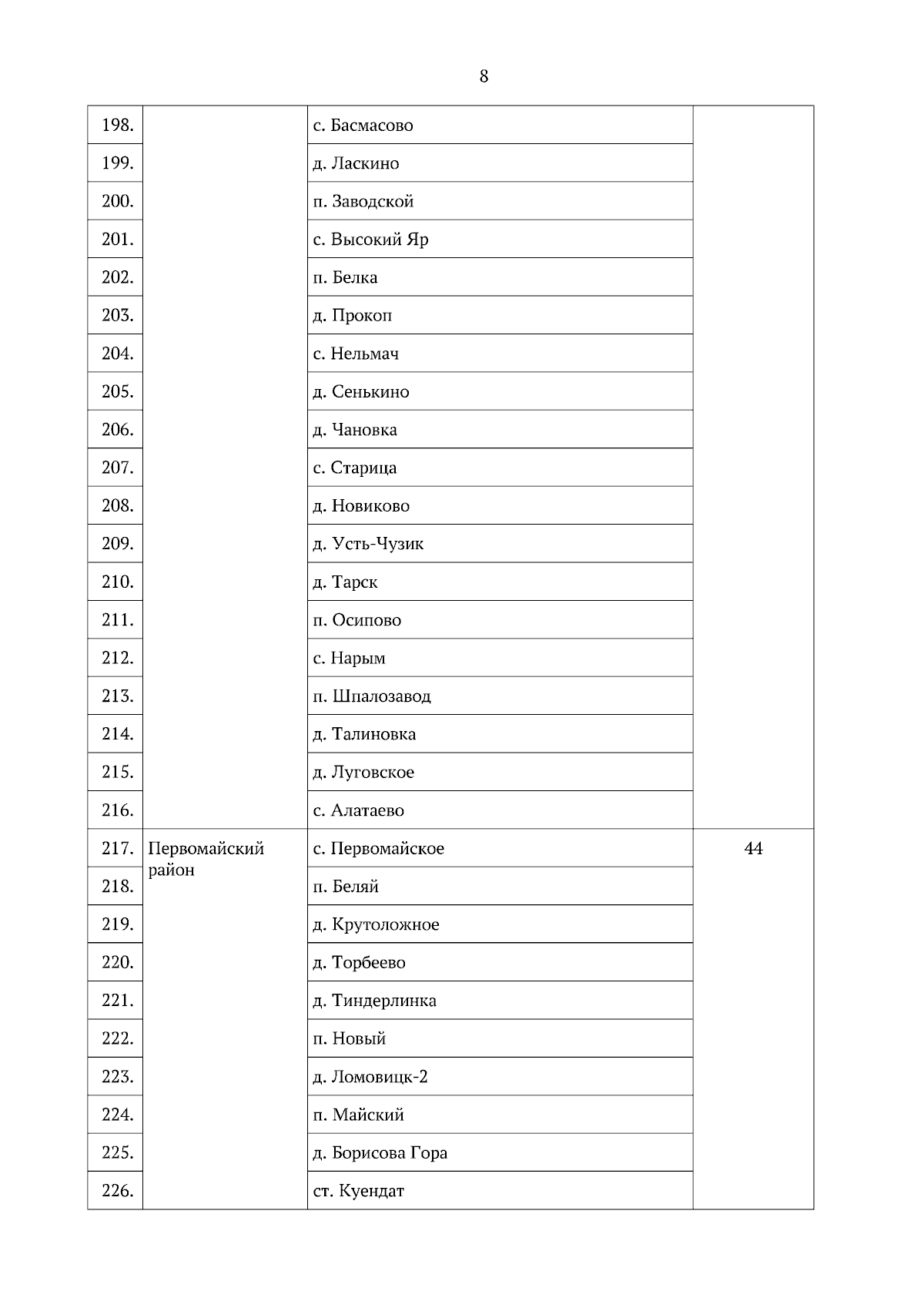 8

| | | | |
|---|---|---|---|
| 198. | | с. Басмасово | |
| 199. | | д. Ласкино | |
| 200. | | п. Заводской | |
| 201. | | с. Высокий Яр | |
| 202. | | п. Белка | |
| 203. | | д. Прокоп | |
| 204. | | с. Нельмач | |
| 205. | | д. Сенькино | |
| 206. | | д. Чановка | |
| 207. | | с. Старица | |
| 208. | | д. Новиково | |
| 209. | | д. Усть-Чузик | |
| 210. | | д. Тарск | |
| 211. | | п. Осипово | |
| 212. | | с. Нарым | |
| 213. | | п. Шпалозавод | |
| 214. | | д. Талиновка | |
| 215. | | д. Луговское | |
| 216. | | с. Алатаево | |
| 217. | Первомайский район | с. Первомайское | 44 |
| 218. | | п. Беляй | |
| 219. | | д. Крутоложное | |
| 220. | | д. Торбеево | |
| 221. | | д. Тиндерлинка | |
| 222. | | п. Новый | |
| 223. | | д. Ломовицк-2 | |
| 224. | | п. Майский | |
| 225. | | д. Борисова Гора | |
| 226. | | ст. Куендат | |